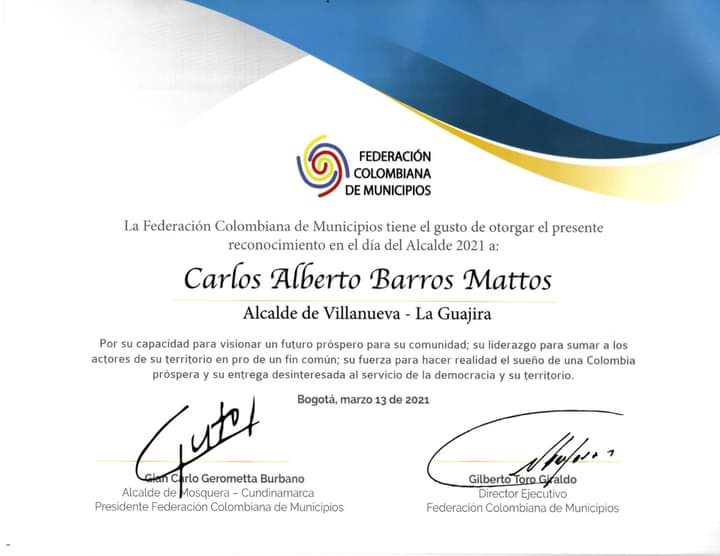 FEDERACIÓN COLOMBIANA DE MUNICIPIOS

La Federación Colombiana de Municipios tiene el gusto de otorgar el presente reconocimiento en el día del Alcalde 2021 a:

Carlos Alberto Barros Mattos

Alcalde de Villanueva - La Guajira

Por su capacidad para visionar un futuro próspero para su comunidad; su liderazgo para sumar a los actores de su territorio en pro de un fin común; su fuerza para hacer realidad el sueño de una Colombia próspera y su entrega desinteresada al servicio de la democracia y su territorio.

Bogotá, marzo 13 de 2021

Gian Carlo Gerometta Burbano
Alcalde de Mosquera – Cundinamarca
Presidente Federación Colombiana de Municipios

Gilberto Toro Giraldo
Director Ejecutivo
Federación Colombiana de Municipios